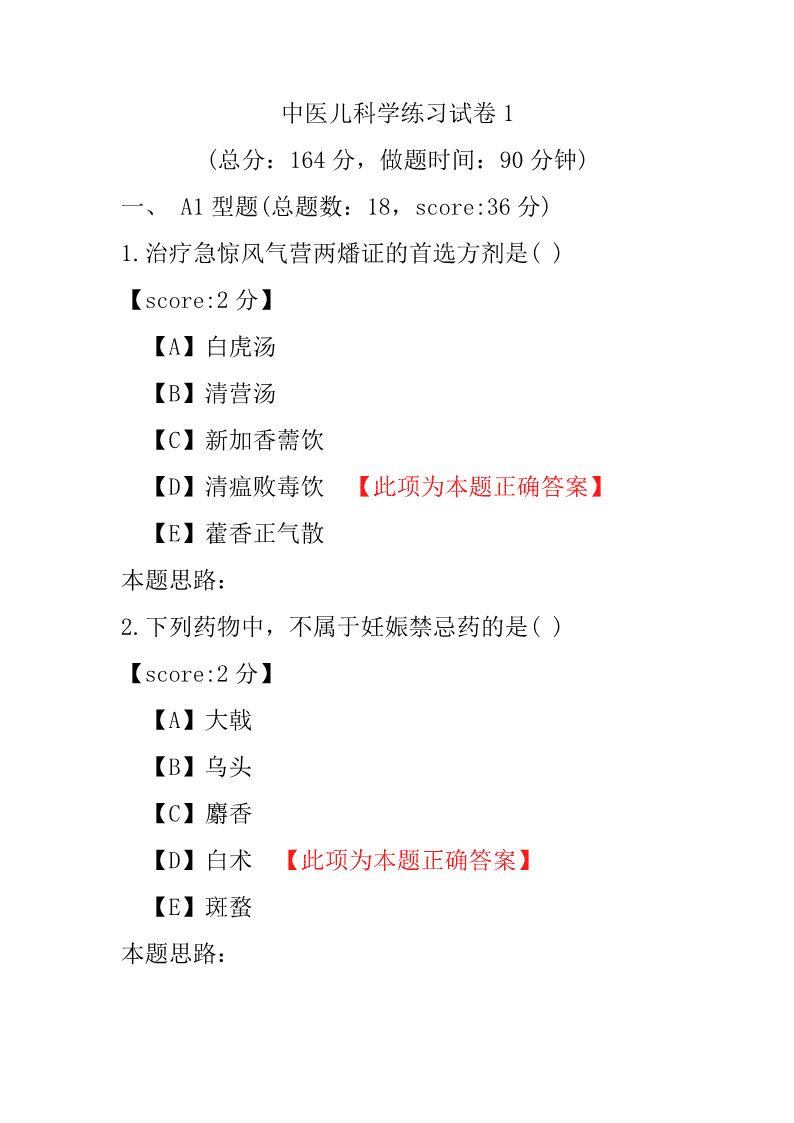 中医儿科学练习试卷 1

(总分：164 分，做题时间：90 分钟)

一、 A1 型题(总题数：18，score:36 分)

1.治疗急惊风气营两燔证的首选方剂是( )

【score:2 分】

【A】白虎汤

【B】清营汤

【C】新加香薷饮

【D】清瘟败毒饮 【此项为本题正确答案】

【E】藿香正气散

本题思路：

2.下列药物中，不属于妊娠禁忌药的是( )

【score:2 分】

【A】大戟

【B】乌头

【C】麝香

【D】白术 【此项为本题正确答案】

【E】斑蝥

本题思路：